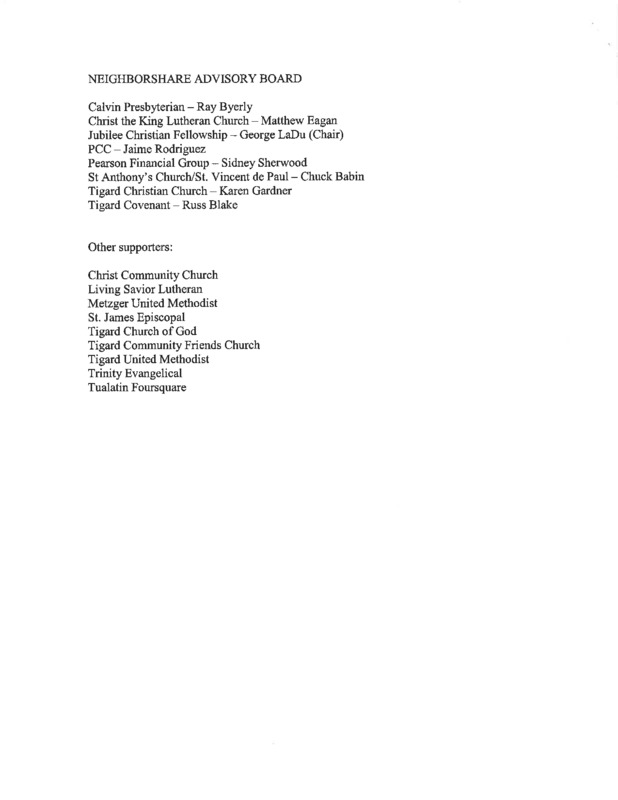 NEIGHBORSHARE ADVISORY BOARD

Calvin Presbyterian – Ray Byerly
Christ the King Lutheran Church – Matthew Eagan
Jubilee Christian Fellowship – George LaDu (Chair)
PCC – Jaime Rodriguez
Pearson Financial Group – Sidney Sherwood
St Anthony's Church/St. Vincent de Paul – Chuck Babin
Tigard Christian Church – Karen Gardner
Tigard Covenant – Russ Blake

Other supporters:

Christ Community Church
Living Savior Lutheran
Metzger United Methodist
St. James Episcopal
Tigard Church of God
Tigard Community Friends Church
Tigard United Methodist
Trinity Evangelical
Tualatin Foursquare